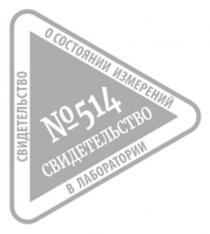 СВИДЕТЕЛЬСТВО
О СОСТОЯНИИ ИЗМЕРЕНИЙ
В ЛАБОРАТОРИИ
№514
СВИДЕТЕЛЬСТВО